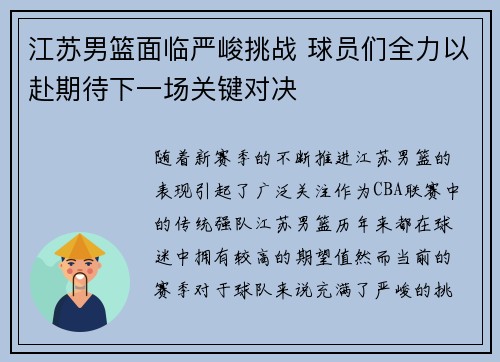 江苏男篮面临严峻挑战 球员们全力以赴期待下一场关键对决

随着新赛季的不断推进江苏男篮的表现引起了广泛关注作为CBA联赛中的传统强队江苏男篮历年来都在球迷中拥有较高的期望值然而当前的赛季对于球队来说充满了严峻的挑